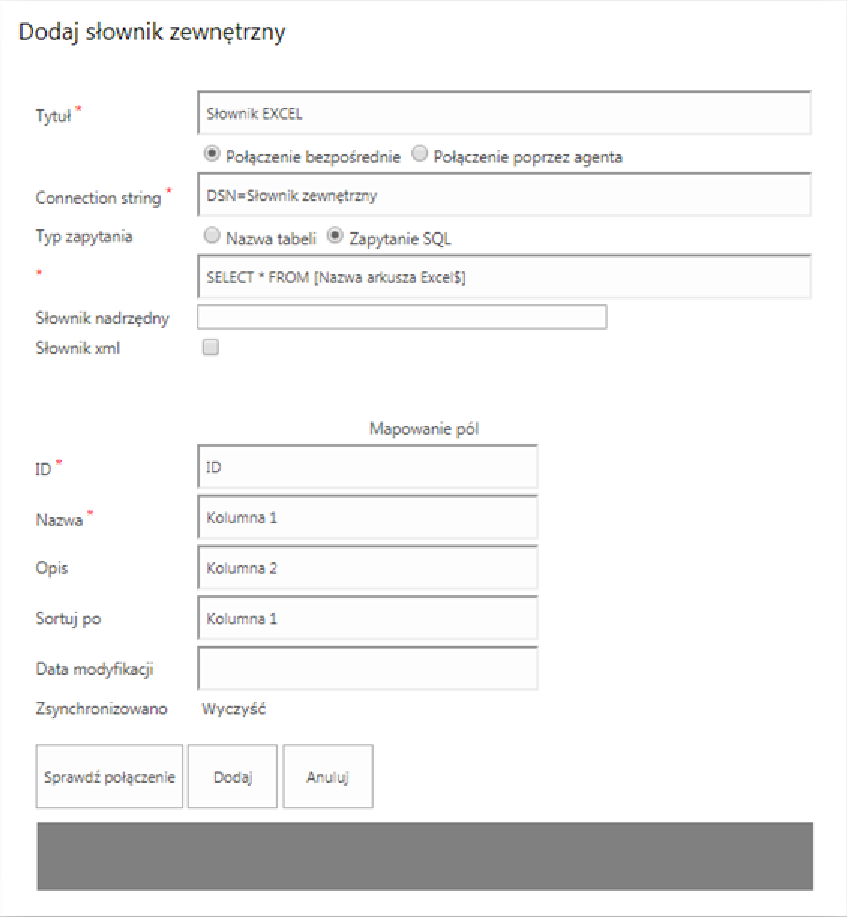 Dodaj słownik zewnętrzny

Tytuł *
Słownik EXCEL
Połączenie bezpośrednie
Połączenie poprzez agenta
Connection string *
DSN=Słownik zewnętrzny
Typ zapytania
Nazwa tabeli
Zapytanie SQL
*
SELECT * FROM [Nazwa arkusza Excel$]
Słownik nadrzędny
Słownik xml

Mapowanie pól
ID *
ID
Nazwa *
Kolumna 1
Opis
Kolumna 2
Sortuj po
Kolumna 1
Data modyfikacji
Zsynchronizowano
Wyczyść

Sprawdź połączenie
Dodaj
Anuluj